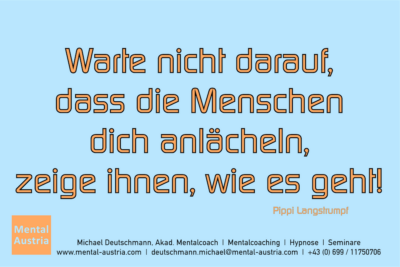 Warte nicht darauf, dass die Menschen dich anlächeln, zeige ihnen, wie es geht!

Pippi Langstrumpf

Mental Austria

Michael Deutschmann, Akad. Mentalcoach | Mentalcoaching | Hypnose | Seminare
www.mental-austria.com | deutschmann.michael@mental-austria.com | +43 (0) 699 / 11750706